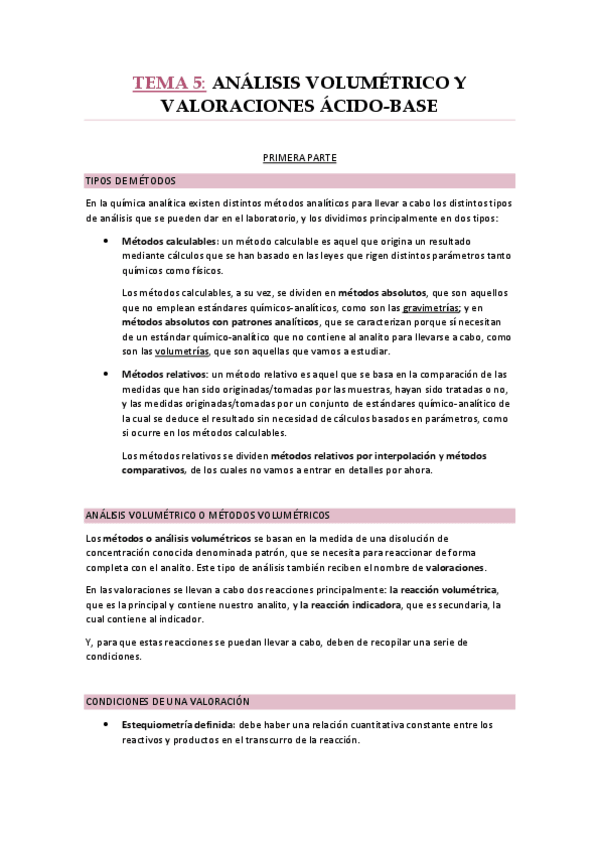 TEMA 5: ANÁLISIS VOLUMÉTRICO Y VALORACIONES ÁCIDO-BASE

PRIMERA PARTE

TIPOS DE MÉTODOS

En la química analítica existen distintos métodos analíticos para llevar a cabo los distintos tipos de análisis que se pueden dar en el laboratorio, y los dividimos principalmente en dos tipos:

• Métodos calculables: un método calculable es aquel que origina un resultado mediante cálculos que se han basado en las leyes que rigen distintos parámetros tanto químicos como físicos.

Los métodos calculables, a su vez, se dividen en métodos absolutos, que son aquellos que no emplean estándares químicos-analíticos, como son las gravimetrías; y en métodos absolutos con patrones analíticos, que se caracterizan porque sí necesitan de un estándar químico-analítico que no contiene al analito para llevarse a cabo, como son las volumetrías, que son aquellas que vamos a estudiar.

• Métodos relativos: un método relativo es aquel que se basa en la comparación de las medidas que han sido originadas/tomadas por las muestras, hayan sido tratadas o no, y las medidas originadas/tomadas por un conjunto de estándares químico-analítico de la cual se deduce el resultado sin necesidad de cálculos basados en parámetros, como si ocurre en los métodos calculables.

Los métodos relativos se dividen métodos relativos por interpolación y métodos comparativos, de los cuales no vamos a entrar en detalles por ahora.

ANÁLISIS VOLUMÉTRICO O MÉTODOS VOLUMÉTRICOS

Los métodos o análisis volumétricos se basan en la medida de una disolución de concentración conocida denominada patrón, que se necesita para reaccionar de forma completa con el analito. Este tipo de análisis también reciben el nombre de valoraciones.

En las valoraciones se llevan a cabo dos reacciones principalmente: la reacción volumétrica, que es la principal y contiene nuestro analito, y la reacción indicadora, que es secundaria, la cual contiene al indicador.

Y, para que estas reacciones se puedan llevar a cabo, deben de recopilar una serie de condiciones.

CONDICIONES DE UNA VALORACIÓN

• Estequiometría definida: debe haber una relación cuantitativa constante entre los reactivos y productos en el transcurro de la reacción.